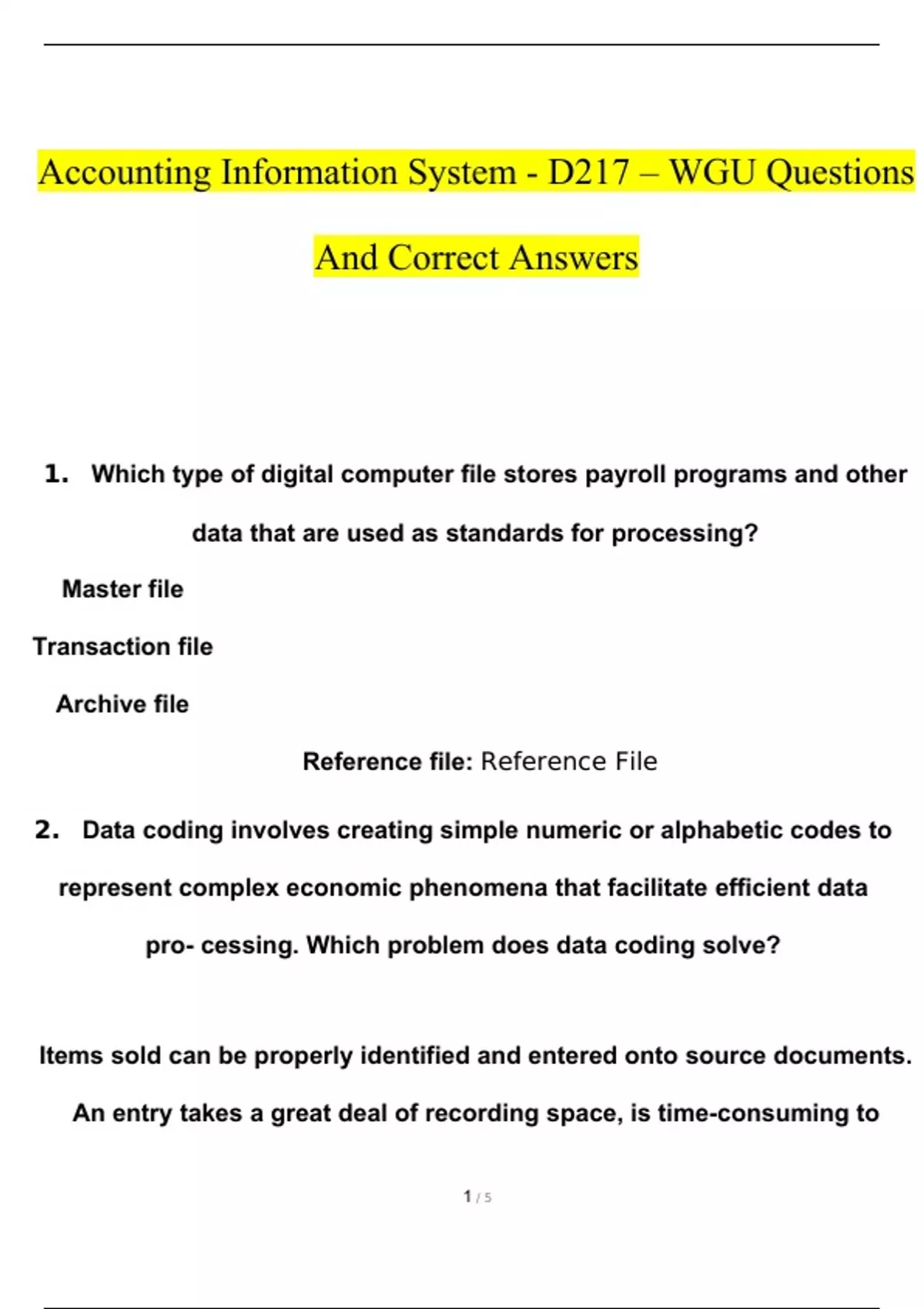 Accounting Information System - D217 – WGU Questions And Correct Answers

1. Which type of digital computer file stores payroll programs and other data that are used as standards for processing?

Master file

Transaction file

Archive file

Reference file: Reference File

2. Data coding involves creating simple numeric or alphabetic codes to represent complex economic phenomena that facilitate efficient data pro- cessing. Which problem does data coding solve?

Items sold can be properly identified and entered onto source documents.

An entry takes a great deal of recording space, is time-consuming to

1 / 5